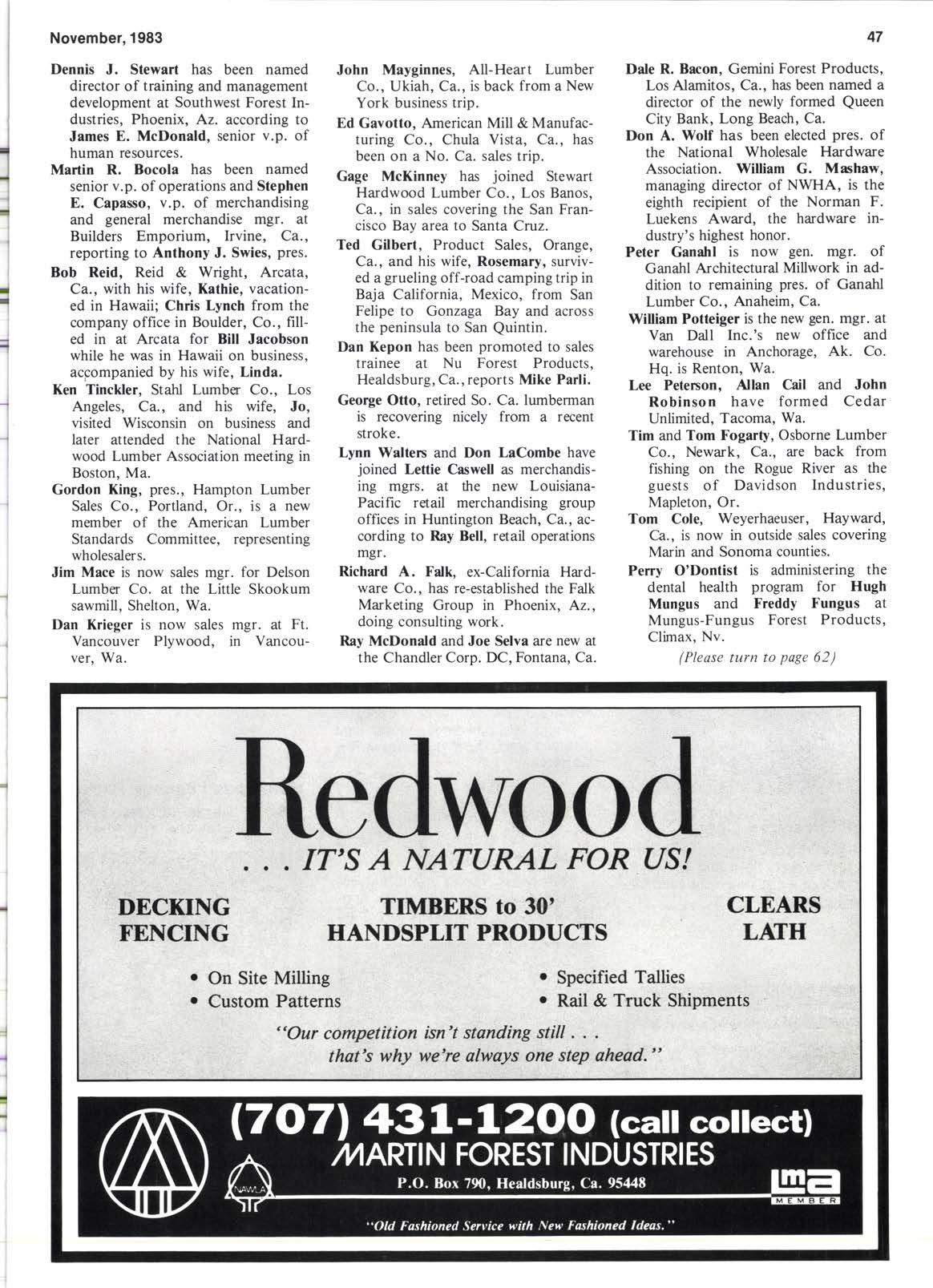 November, 1983

47

Dennis J. Stewart has been named director of training and management development at Southwest Forest Industries, Phoenix, Az. according to James E. McDonald, senior v.p. of human resources.

Martin R. Bocola has been named senior v.p. of operations and Stephen E. Capasso, v.p. of merchandising and general merchandise mgr. at Builders Emporium, Irvine, Ca., reporting to Anthony J. Swies, pres.

Bob Reid, Reid & Wright, Arcata, Ca., with his wife, Kathie, vacationed in Hawaii; Chris Lynch from the company office in Boulder, Co., filled in at Arcata for Bill Jacobson while he was in Hawaii on business, accompanied by his wife, Linda.

Ken Tinckler, Stahl Lumber Co., Los Angeles, Ca., and his wife, Jo, visited Wisconsin on business and later attended the National Hardwood Lumber Association meeting in Boston, Ma.

Gordon King, pres., Hampton Lumber Sales Co., Portland, Or., is a new member of the American Lumber Standards Committee, representing wholesalers.

Jim Mace is now sales mgr. for Delson Lumber Co. at the Little Skookum sawmill, Shelton, Wa.

Dan Krieger is now sales mgr. at Ft. Vancouver Plywood, in Vancouver, Wa.

John Mayginnes, All-Heart Lumber Co., Ukiah, Ca., is back from a New York business trip.

Ed Gavotto, American Mill & Manufacturing Co., Chula Vista, Ca., has been on a No. Ca. sales trip.

Gage McKinney has joined Stewart Hardwood Lumber Co., Los Banos, Ca., in sales covering the San Francisco Bay area to Santa Cruz.

Ted Gilbert, Product Sales, Orange, Ca., and his wife, Rosemary, survived a grueling off-road camping trip in Baja California, Mexico, from San Felipe to Gonzaga Bay and across the peninsula to San Quintin.

Dan Kepon has been promoted to sales trainee at Nu Forest Products, Healdsburg, Ca., reports Mike Parli.

George Otto, retired So. Ca. lumberman is recovering nicely from a recent stroke.

Lynn Walters and Don LaCombe have joined Lettie Caswell as merchandising mgrs. at the new Louisiana-Pacific retail merchandising group offices in Huntington Beach, Ca., according to Ray Bell, retail operations mgr.

Richard A. Falk, ex-California Hardware Co., has re-established the Falk Marketing Group in Phoenix, Az., doing consulting work.

Ray McDonald and Joe Selva are new at the Chandler Corp. DC, Fontana, Ca.

Dale R. Bacon, Gemini Forest Products, Los Alamitos, Ca., has been named a director of the newly formed Queen City Bank, Long Beach, Ca.

Don A. Wolf has been elected pres. of the National Wholesale Hardware Association. William G. Mashaw, managing director of NWHA, is the eighth recipient of the Norman F. Luekens Award, the hardware industry's highest honor.

Peter Ganahl is now gen. mgr. of Ganahl Architectural Millwork in addition to remaining pres. of Ganahl Lumber Co., Anaheim, Ca.

William Potteiger is the new gen. mgr. at Van Dall Inc.'s new office and warehouse in Anchorage, Ak. Co. Hq. is Renton, Wa.

Lee Peterson, Allan Cail and John Robinson have formed Cedar Unlimited, Tacoma, Wa.

Tim and Tom Fogarty, Osborne Lumber Co., Newark, Ca., are back from fishing on the Rogue River as the guests of Davidson Industries, Mapleton, Or.

Tom Cole, Weyerhaeuser, Hayward, Ca., is now in outside sales covering Marin and Sonoma counties.

Perry O'Dontist is administering the dental health program for Hugh Mungus and Freddy Fungus at Mungus-Fungus Forest Products, Climax, Nv.

(Please turn to page 62)

Redwood

. . . IT'S A NATURAL FOR US!

DECKING
FENCING

TIMBERS to 30'
HANDSPLIT PRODUCTS

CLEARS
LATH

• On Site Milling
• Custom Patterns

• Specified Tallies
• Rail & Truck Shipments

"Our competition isn't standing still . . . that's why we're always one step ahead."

(707) 431-1200 (call collect)
MARTIN FOREST INDUSTRIES

NAWLA

P.O. Box 790, Healdsburg, Ca. 95448

lma
MEMBER

"Old Fashioned Service with New Fashioned Ideas."